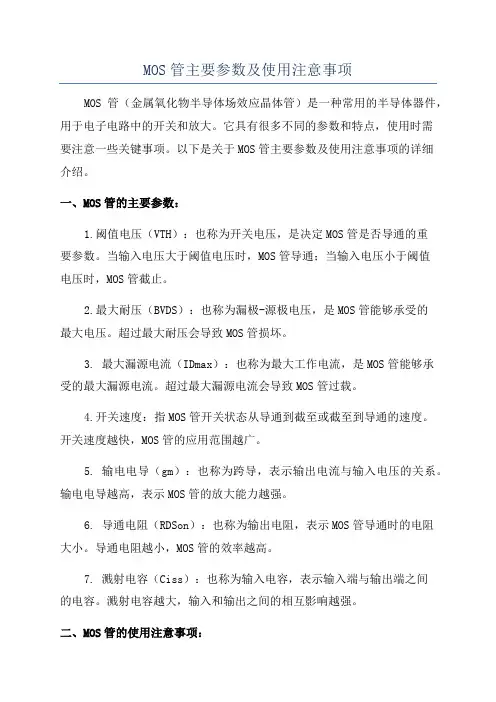 MOS 管主要参数及使用注意事项

MOS 管（金属氧化物半导体场效应晶体管）是一种常用的半导体器件，用于电子电路中的开关和放大。它具有很多不同的参数和特点，使用时需要注意一些关键事项。以下是关于 MOS 管主要参数及使用注意事项的详细介绍。

一、MOS 管的主要参数：

1.阈值电压（VTH）：也称为开关电压，是决定 MOS 管是否导通的重要参数。当输入电压大于阈值电压时，MOS 管导通；当输入电压小于阈值电压时，MOS 管截止。

2.最大耐压（BVDS）：也称为漏极-源极电压，是 MOS 管能够承受的最大电压。超过最大耐压会导致 MOS 管损坏。

3. 最大漏源电流（IDmax）：也称为最大工作电流，是 MOS 管能够承受的最大漏源电流。超过最大漏源电流会导致 MOS 管过载。

4.开关速度：指 MOS 管开关状态从导通到截至或截至到导通的速度。开关速度越快，MOS 管的应用范围越广。

5. 输电电导（gm）：也称为跨导，表示输出电流与输入电压的关系。输电电导越高，表示 MOS 管的放大能力越强。

6. 导通电阻（RDSon）：也称为输出电阻，表示 MOS 管导通时的电阻大小。导通电阻越小，MOS 管的效率越高。

7. 溅射电容（Ciss）：也称为输入电容，表示输入端与输出端之间的电容。溅射电容越大，输入和输出之间的相互影响越强。

二、MOS 管的使用注意事项：